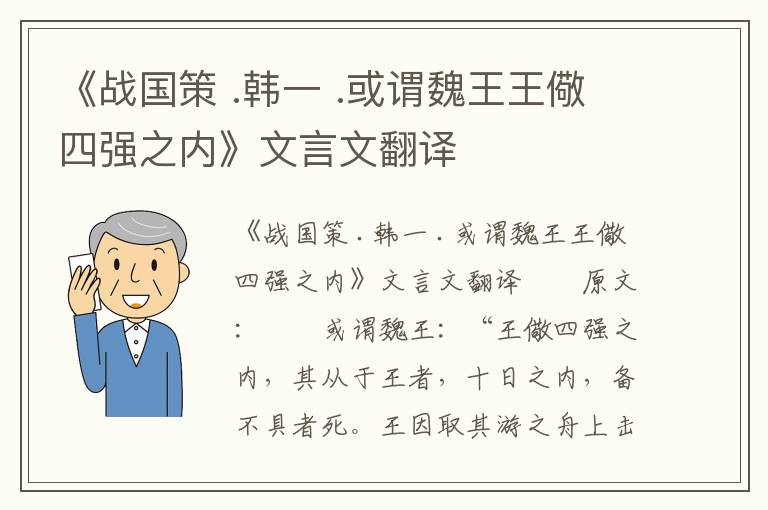 《战国策 .韩一 .或谓魏王王儆四强之内》文言文翻译

《战国策 . 韩一 . 或谓魏王王儆四强之内》文言文翻译　　原文：　　或谓魏王：“王儆四强之内，其从于王者，十日之内，备不具者死。王因取其游之舟上击